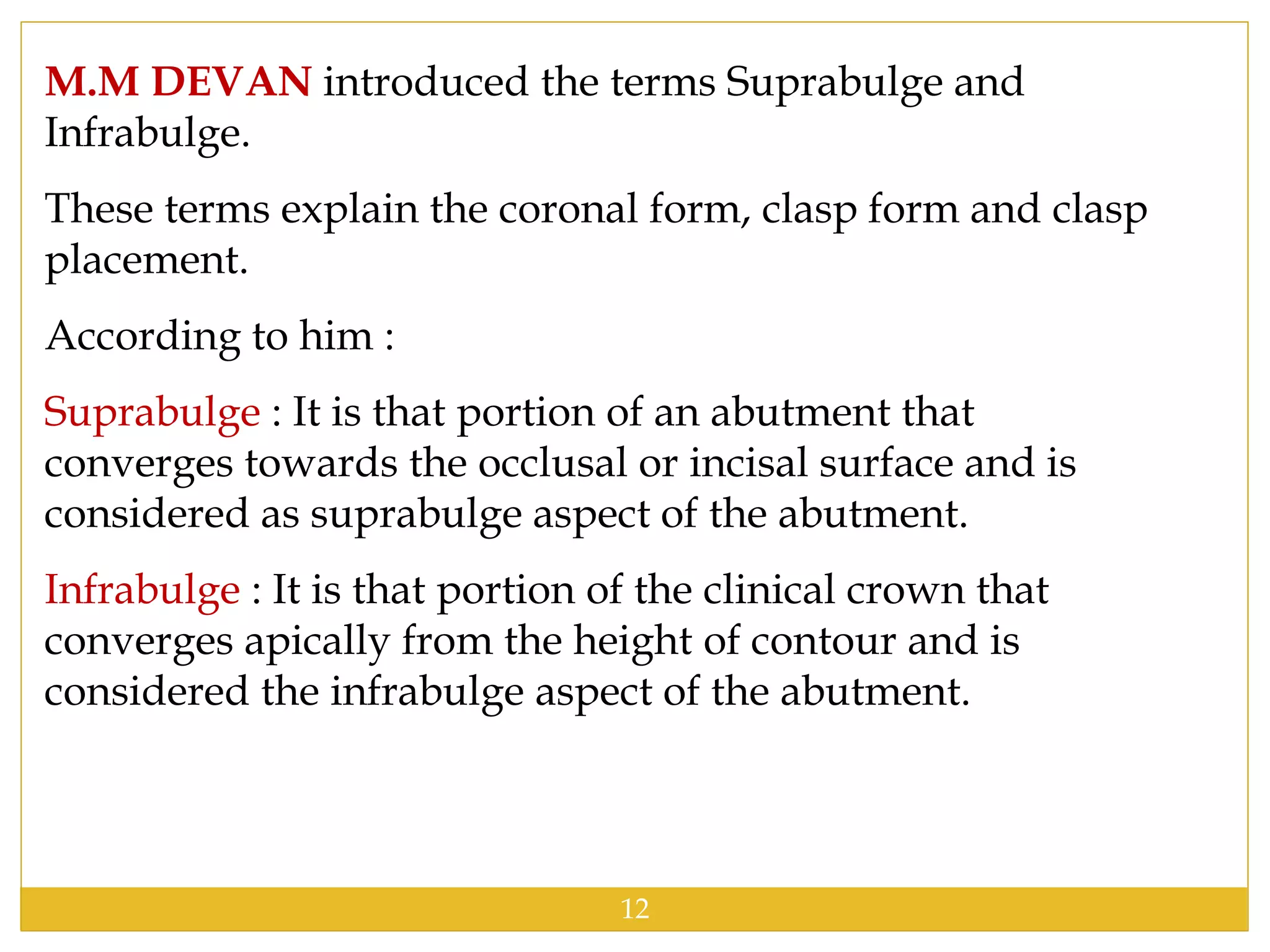 M.M DEVAN introduced the terms Suprabulge and Infrabulge.

These terms explain the coronal form, clasp form and clasp placement.

According to him :

Suprabulge : It is that portion of an abutment that converges towards the occlusal or incisal surface and is considered as suprabulge aspect of the abutment.

Infrabulge : It is that portion of the clinical crown that converges apically from the height of contour and is considered the infrabulge aspect of the abutment.

12